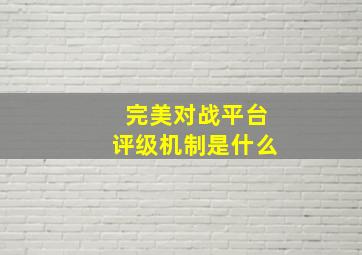 完美对战平台
评级机制是什么